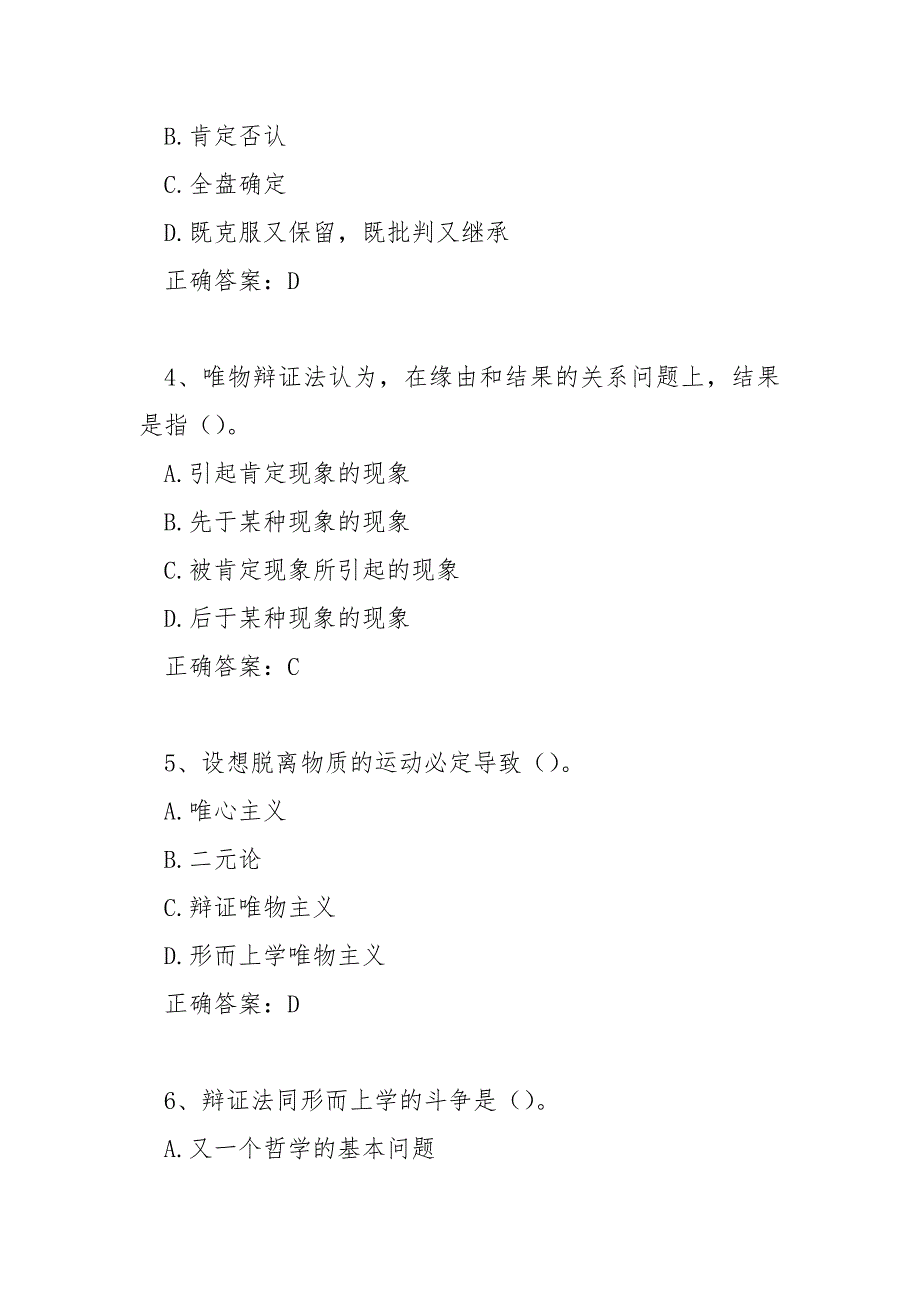 B. 肯定否认

C. 全盘确定

D. 既克服又保留，既批判又继承

正确答案：D

4、唯物辩证法认为，在缘由和结果的关系问题上，结果是指（）。

A. 引起肯定现象的现象

B. 先于某种现象的现象

C. 被肯定现象所引起的现象

D. 后于某种现象的现象

正确答案：C

5、设想脱离物质的运动必定导致（）。

A. 唯心主义

B. 二元论

C. 辩证唯物主义

D. 形而上学唯物主义

正确答案：D

6、辩证法同形而上学的斗争是（）。

A. 又一个哲学的基本问题